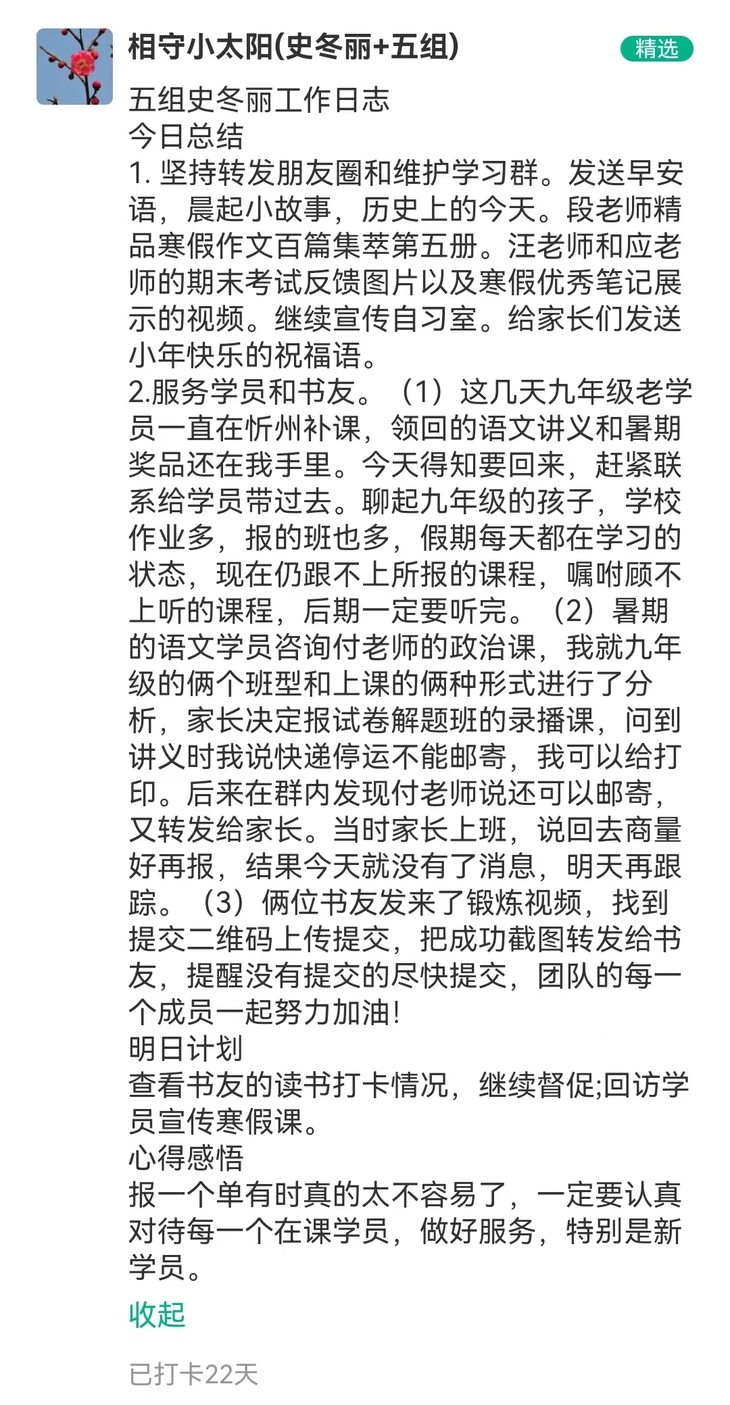 相守小太阳(史冬丽+五组)
精选

五组史冬丽工作日志
今日总结
1. 坚持转发朋友圈和维护学习群。发送早安语，晨起小故事，历史上的今天。段老师精品寒假作文百篇集萃第五册。汪老师和应老师的期末考试反馈图片以及寒假优秀笔记展示的视频。继续宣传自习室。给家长们发送小年快乐的祝福语。
2.服务学员和书友。（1）这几天九年级老学员一直在忻州补课，领回的语文讲义和暑期奖品还在我手里。今天得知要回来，赶紧联系给学员带过去。聊起九年级的孩子，学校作业多，报的班也多，假期每天都在学习的状态，现在仍跟不上所报的课程，嘱咐顾不上听的课程，后期一定要听完。（2）暑期的语文学员咨询付老师的政治课，我就九年级的俩个班型和上课的俩种形式进行了分析，家长决定报试卷解题班的录播课，问到讲义时我说快递停运不能邮寄，我可以给打印。后来在群内发现付老师说还可以邮寄，又转发给家长。当时家长上班，说回去商量好再报，结果今天就没有了消息，明天再跟踪。（3）俩位书友发来了锻炼视频，找到提交二维码上传提交，把成功截图转发给书友，提醒没有提交的尽快提交，团队的每一个成员一起努力加油!
明日计划
查看书友的读书打卡情况，继续督促;回访学员宣传寒假课。
心得感悟
报一个单有时真的太不容易了，一定要认真对待每一个在课学员，做好服务，特别是新学员。

收起

已打卡22天